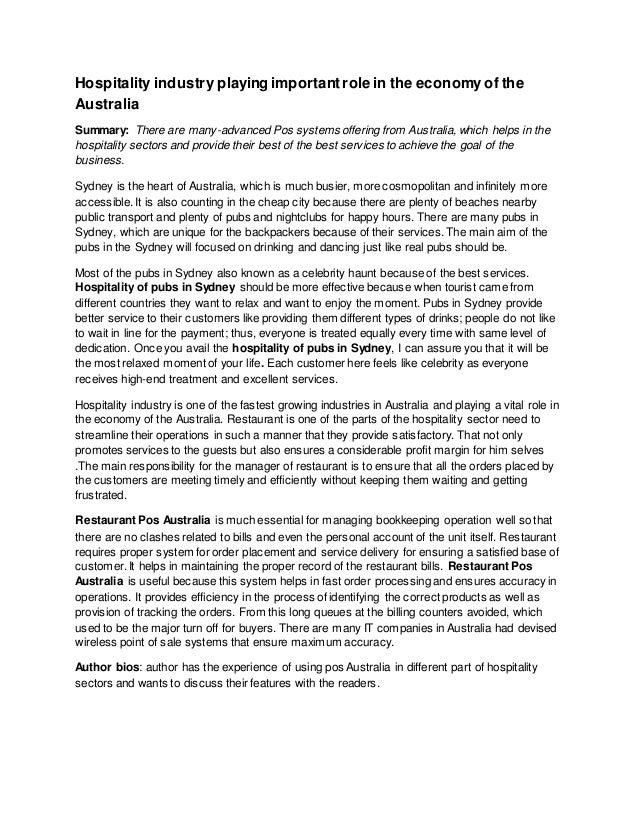 Hospitality industry playing important role in the economy of the Australia

Summary: There are many-advanced Pos systems offering from Australia, which helps in the hospitality sectors and provide their best of the best services to achieve the goal of the business.

Sydney is the heart of Australia, which is much busier, more cosmopolitan and infinitely more accessible. It is also counting in the cheap city because there are plenty of beaches nearby public transport and plenty of pubs and nightclubs for happy hours. There are many pubs in Sydney, which are unique for the backpackers because of their services. The main aim of the pubs in the Sydney will focused on drinking and dancing just like real pubs should be.

Most of the pubs in Sydney also known as a celebrity haunt because of the best services. Hospitality of pubs in Sydney should be more effective because when tourist came from different countries they want to relax and want to enjoy the moment. Pubs in Sydney provide better service to their customers like providing them different types of drinks; people do not like to wait in line for the payment; thus, everyone is treated equally every time with same level of dedication. Once you avail the hospitality of pubs in Sydney, I can assure you that it will be the most relaxed moment of your life. Each customer here feels like celebrity as everyone receives high-end treatment and excellent services.

Hospitality industry is one of the fastest growing industries in Australia and playing a vital role in the economy of the Australia. Restaurant is one of the parts of the hospitality sector need to streamline their operations in such a manner that they provide satisfactory. That not only promotes services to the guests but also ensures a considerable profit margin for him selves .The main responsibility for the manager of restaurant is to ensure that all the orders placed by the customers are meeting timely and efficiently without keeping them waiting and getting frustrated.

Restaurant Pos Australia is much essential for managing bookkeeping operation well so that there are no clashes related to bills and even the personal account of the unit itself. Restaurant requires proper system for order placement and service delivery for ensuring a satisfied base of customer. It helps in maintaining the proper record of the restaurant bills. Restaurant Pos Australia is useful because this system helps in fast order processing and ensures accuracy in operations. It provides efficiency in the process of identifying the correct products as well as provision of tracking the orders. From this long queues at the billing counters avoided, which used to be the major turn off for buyers. There are many IT companies in Australia had devised wireless point of sale systems that ensure maximum accuracy.

Author bios: author has the experience of using pos Australia in different part of hospitality sectors and wants to discuss their features with the readers.